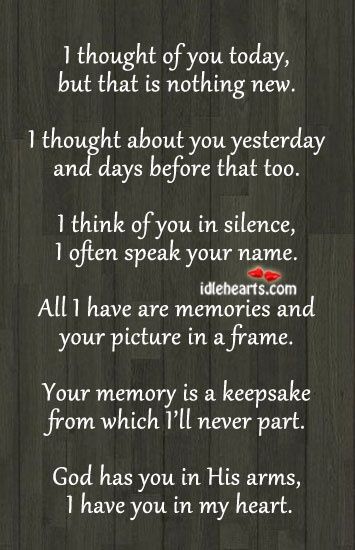 I thought of you today,
but that is nothing new.

I thought about you yesterday
and days before that too.

I think of you in silence,
I often speak your name.

idlehearts.com

All I have are memories and
your picture in a frame.

Your memory is a keepsake
from which I'll never part.

God has you in His arms,
I have you in my heart.